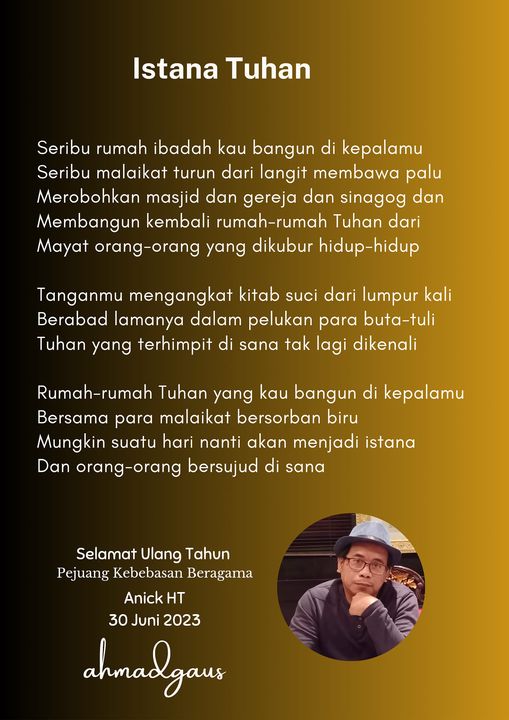 Istana Tuhan

Seribu rumah ibadah kau bangun di kepalamu
Seribu malaikat turun dari langit membawa palu
Merobohkan masjid dan gereja dan sinagog dan
Membangun kembali rumah-rumah Tuhan dari
Mayat orang-orang yang dikubur hidup-hidup

Tanganmu mengangkat kitab suci dari lumpur kali
Berabad lamanya dalam pelukan para buta-tuli
Tuhan yang terhimpit di sana tak lagi dikenali

Rumah-rumah Tuhan yang kau bangun di kepalamu
Bersama para malaikat bersorban biru
Mungkin suatu hari nanti akan menjadi istana
Dan orang-orang bersujud di sana

Selamat Ulang Tahun
Pejuang Kebebasan Beragama
Anick HT
30 Juni 2023

ahmadgaus